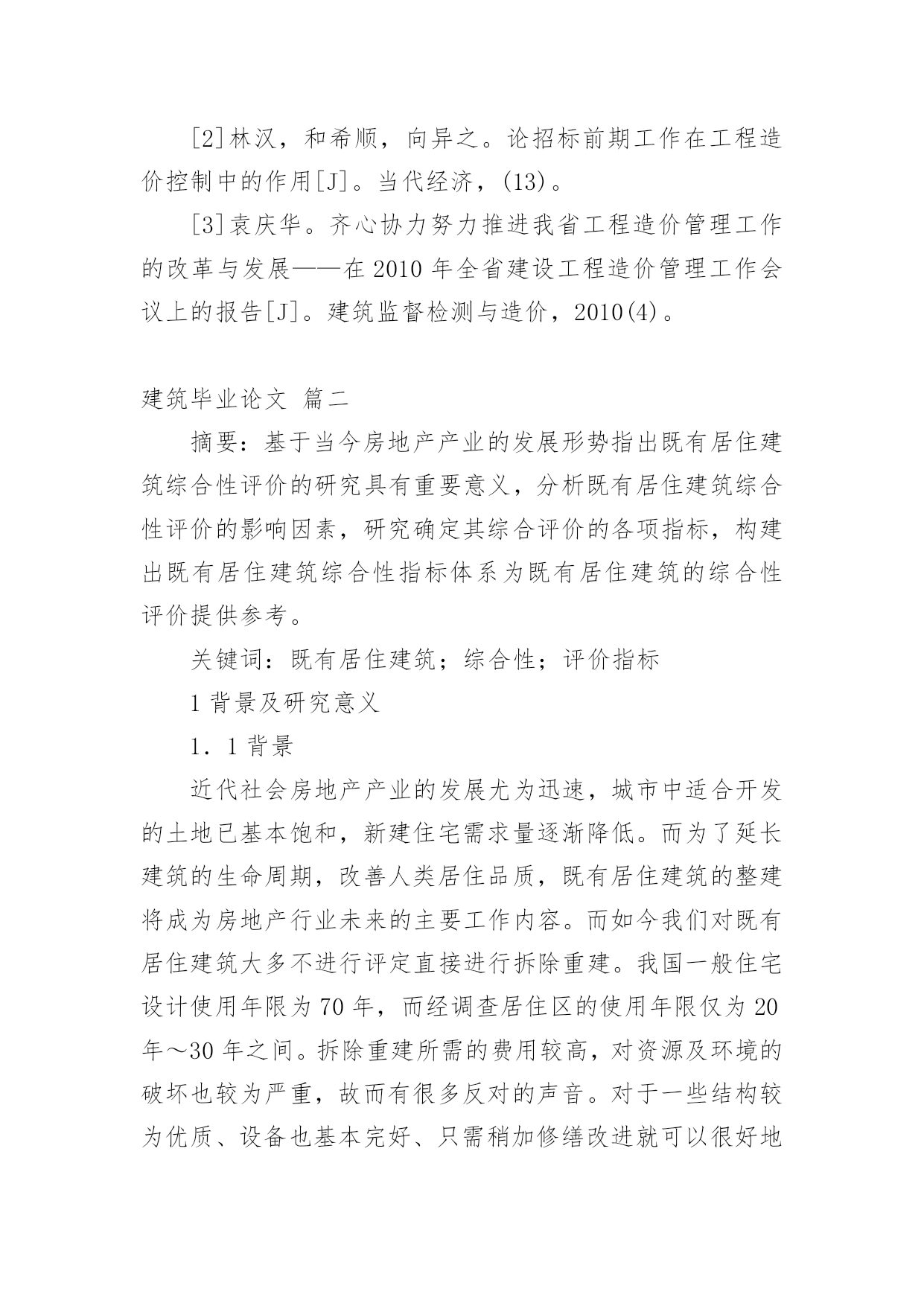 [2]林汉，和希顺，向异之。论招标前期工作在工程造价控制中的作用[J]。当代经济，(13)。

[3]袁庆华。齐心协力努力推进我省工程造价管理工作的改革与发展——在2010年全省建设工程造价管理工作会议上的报告[J]。建筑监督检测与造价，2010(4)。

建筑毕业论文 篇二

摘要：基于当今房地产产业的发展形势指出既有居住建筑综合性评价的研究具有重要意义，分析既有居住建筑综合性评价的影响因素，研究确定其综合评价的各项指标，构建出既有居住建筑综合性指标体系为既有居住建筑的综合性评价提供参考。

关键词：既有居住建筑；综合性；评价指标

1背景及研究意义

1．1背景

近代社会房地产产业的发展尤为迅速，城市中适合开发的土地已基本饱和，新建住宅需求量逐渐降低。而为了延长建筑的生命周期，改善人类居住品质，既有居住建筑的整建将成为房地产行业未来的主要工作内容。而如今我们对既有居住建筑大多不进行评定直接进行拆除重建。我国一般住宅设计使用年限为70年，而经调查居住区的使用年限仅为20年～30年之间。拆除重建所需的费用较高，对资源及环境的破坏也较为严重，故而有很多反对的声音。对于一些结构较为优质、设备也基本完好、只需稍加修缮改进就可以很好地